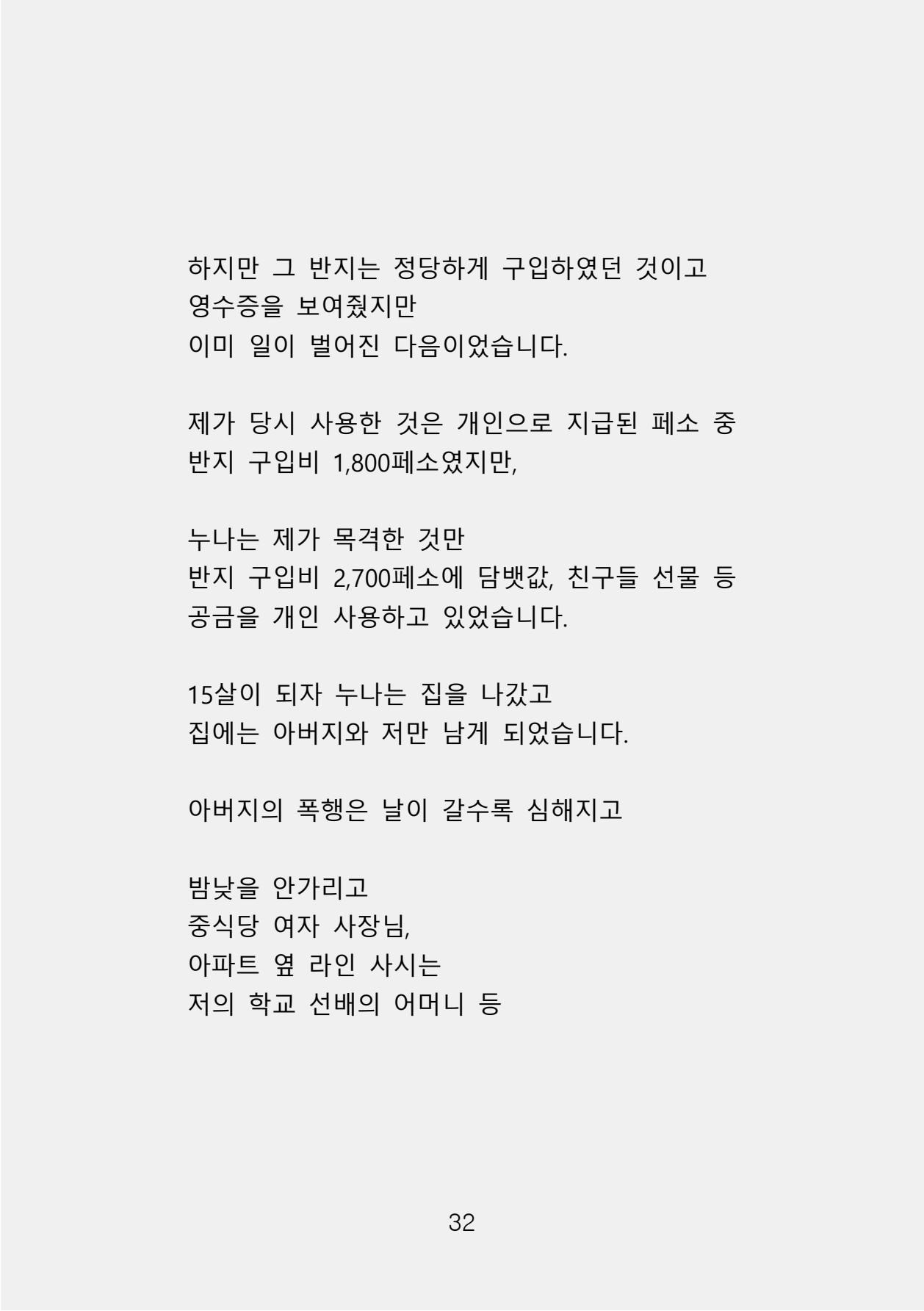 하지만 그 반지는 정당하게 구입하였던 것이고
영수증을 보여줬지만
이미 일이 벌어진 다음이었습니다.

제가 당시 사용한 것은 개인으로 지급된 페소 중
반지 구입비 1,800페소였지만,

누나는 제가 목격한 것만
반지 구입비 2,700페소에 담뱃값, 친구들 선물 등
공금을 개인 사용하고 있었습니다.

15살이 되자 누나는 집을 나갔고
집에는 아버지와 저만 남게 되었습니다.

아버지의 폭행은 날이 갈수록 심해지고

밤낮을 안가리고
중식당 여자 사장님,
아파트 옆 라인 사시는
저의 학교 선배의 어머니 등

32